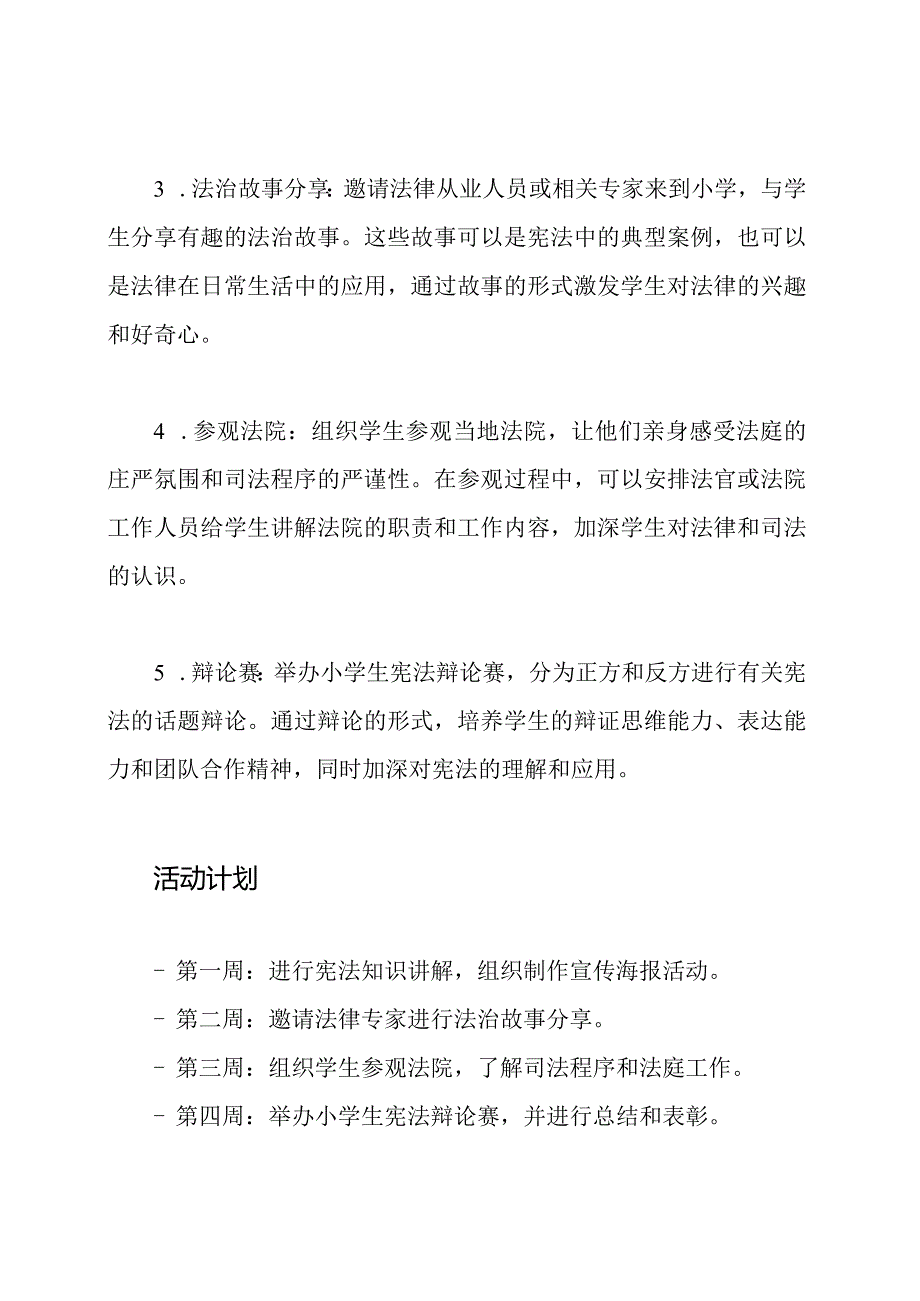 3．法治故事分享：邀请法律从业人员或相关专家来到小学，与学生分享有趣的法治故事。这些故事可以是宪法中的典型案例，也可以是法律在日常生活中的应用，通过故事的形式激发学生对法律的兴趣和好奇心。

4．参观法院：组织学生参观当地法院，让他们亲身感受法庭的庄严氛围和司法程序的严谨性。在参观过程中，可以安排法官或法院工作人员给学生讲解法院的职责和工作内容，加深学生对法律和司法的认识。

5．辩论赛：举办小学生宪法辩论赛，分为正方和反方进行有关宪法的话题辩论。通过辩论的形式，培养学生的辩证思维能力、表达能力和团队合作精神，同时加深对宪法的理解和应用。

活动计划

- 第一周：进行宪法知识讲解，组织制作宣传海报活动。
- 第二周：邀请法律专家进行法治故事分享。
- 第三周：组织学生参观法院，了解司法程序和法庭工作。
- 第四周：举办小学生宪法辩论赛，并进行总结和表彰。